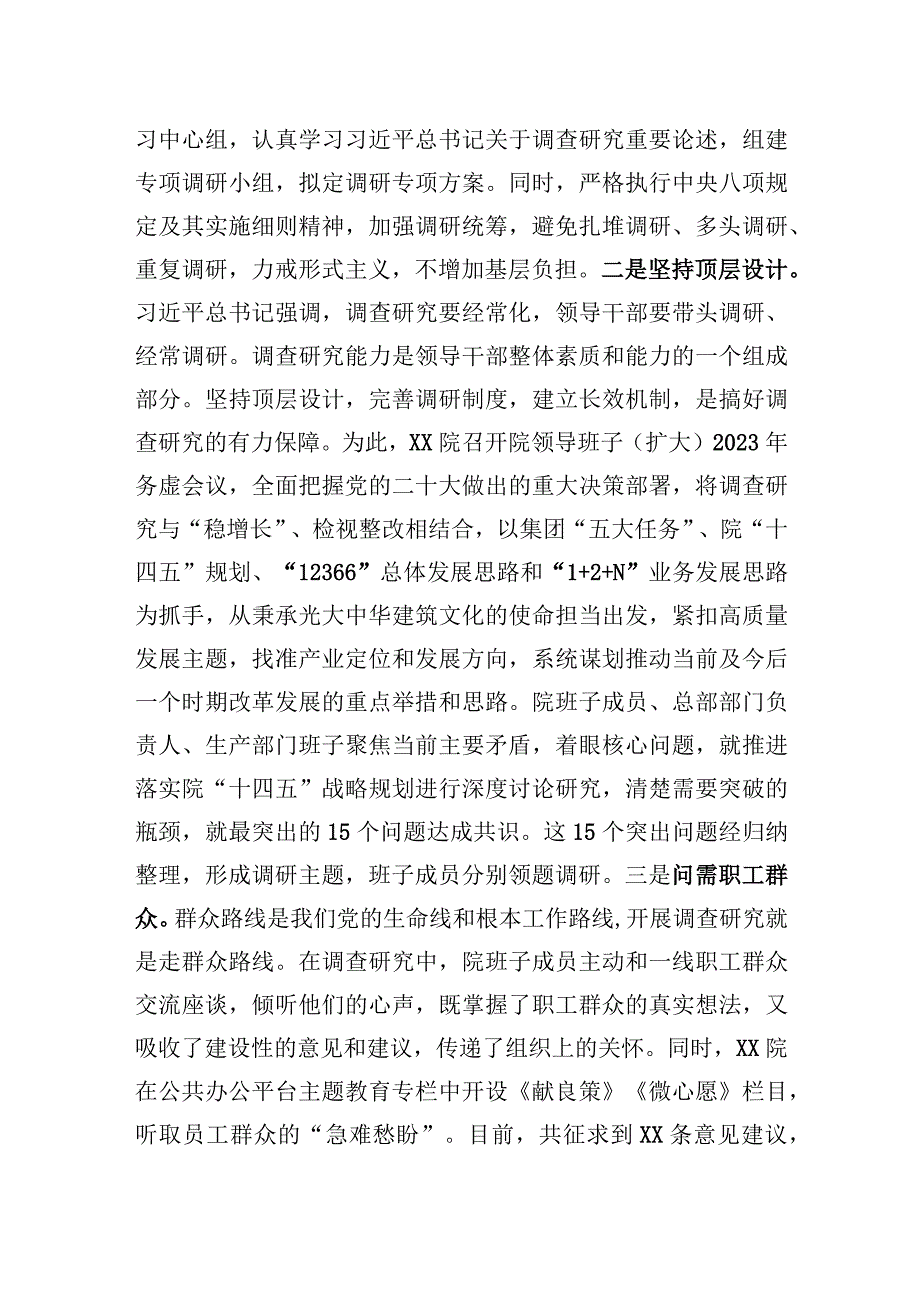 习中心组，认真学习习近平总书记关于调查研究重要论述，组建专项调研小组，拟定调研专项方案。同时，严格执行中央八项规定及其实施细则精神，加强调研统筹，避免扎堆调研、多头调研、重复调研，力戒形式主义，不增加基层负担。二是坚持顶层设计。习近平总书记强调，调查研究要经常化，领导干部要带头调研、经常调研。调查研究能力是领导干部整体素质和能力的一个组成部分。坚持顶层设计，完善调研制度，建立长效机制，是搞好调查研究的有力保障。为此，XX院召开院领导班子（扩大）2023年务虚会议，全面把握党的二十大做出的重大决策部署，将调查研究与“稳增长”、检视整改相结合，以集团“五大任务”、院“十四五”规划、“12366”总体发展思路和“1+2+N”业务发展思路为抓手，从秉承光大中华建筑文化的使命担当出发，紧扣高质量发展主题，找准产业定位和发展方向，系统谋划推动当前及今后一个时期改革发展的重点举措和思路。院班子成员、总部部门负责人、生产部门班子聚焦当前主要矛盾，着眼核心问题，就推进落实院“十四五”战略规划进行深度讨论研究，清楚需要突破的瓶颈，就最突出的15个问题达成共识。这15个突出问题经归纳整理，形成调研主题，班子成员分别领题调研。三是问需职工群众。群众路线是我们党的生命线和根本工作路线，开展调查研究就是走群众路线。在调查研究中，院班子成员主动和一线职工群众交流座谈，倾听他们的心声，既掌握了职工群众的真实想法，又吸收了建设性的意见和建议，传递了组织上的关怀。同时，XX院在公共办公平台主题教育专栏中开设《献良策》《微心愿》栏目，听取员工群众的“急难愁盼”。目前，共征求到XX条意见建议，